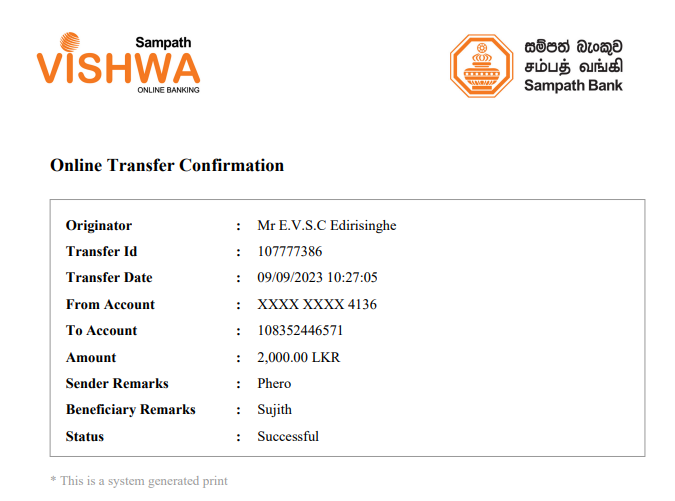 Sampath
VISHWA
ONLINE BANKING

සම්පත් බැංකුව
சம்பத் வங்கி
Sampath Bank

Online Transfer Confirmation

| | | |
|---|---|---|
| Originator | : | Mr E.V.S.C Edirisinghe |
| Transfer Id | : | 107777386 |
| Transfer Date | : | 09/09/2023 10:27:05 |
| From Account | : | XXXX XXXX 4136 |
| To Account | : | 108352446571 |
| Amount | : | 2,000.00 LKR |
| Sender Remarks | : | Phero |
| Beneficiary Remarks | : | Sujith |
| Status | : | Successful |

* This is a system generated print